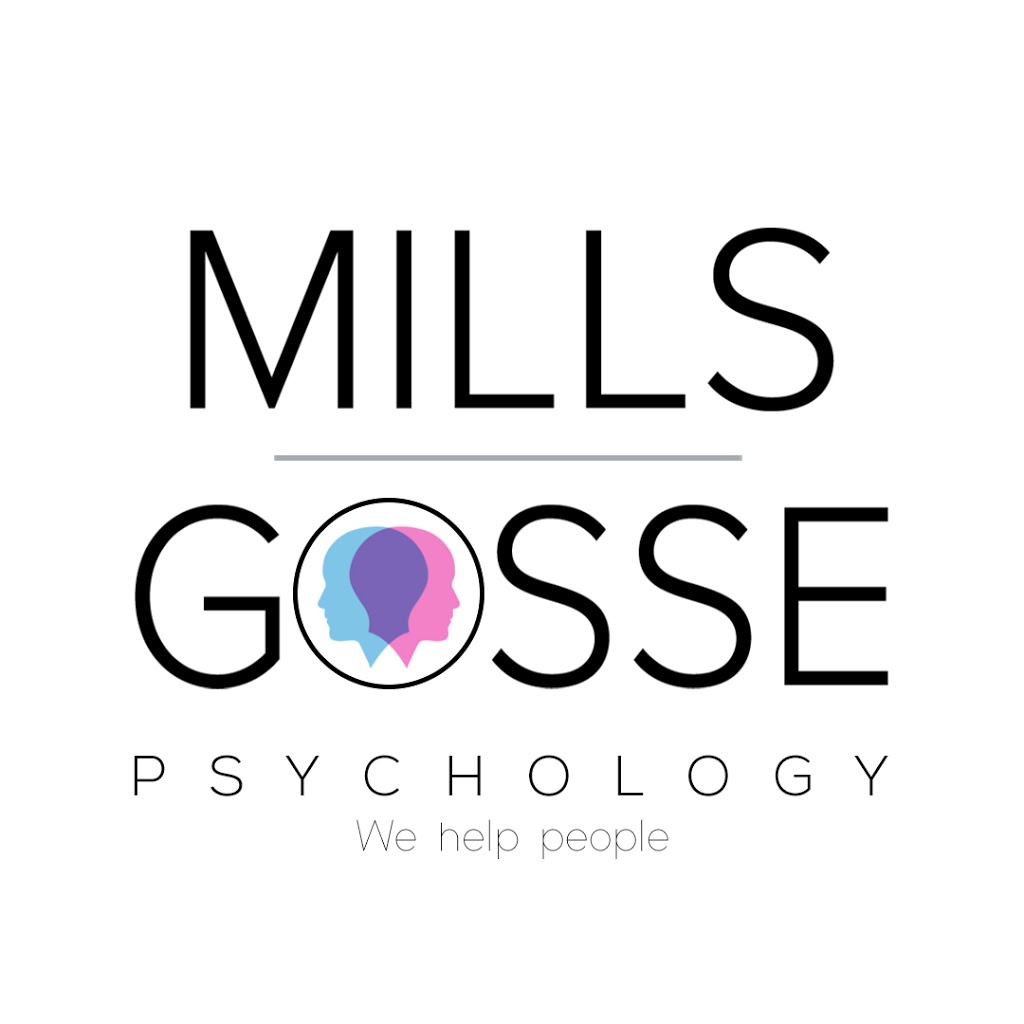 MILLS

GOSSE

PSYCHOLOGY

We help people